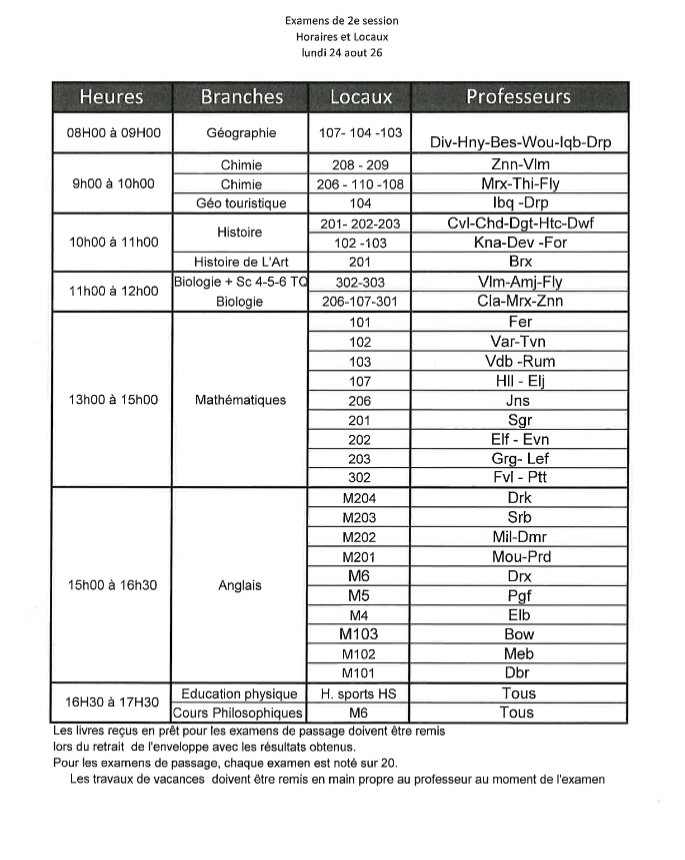 Examens de 2e session
Horaires et Locaux
lundi 24 aout 26

| Heures | Branches | Locaux | Professeurs |
|---|---|---|---|
| 08H00 à 09H00 | Géographie | 107- 104 -103 | Div-Hny-Bes-Wou-Iqb-Drp |
| 9h00 à 10h00 | Chimie | 208 - 209 | Znn-Vlm |
| | Chimie | 206 - 110 -108 | Mrx-Thi-Fly |
| | Géo touristique | 104 | Ibq -Drp |
| 10h00 à 11h00 | Histoire | 201- 202-203 | Cvl-Chd-Dgt-Htc-Dwf |
| | | 102 -103 | Kna-Dev -For |
| | Histoire de L'Art | 201 | Brx |
| 11h00 à 12h00 | Biologie + Sc 4-5-6 TQ | 302-303 | Vlm-Amj-Fly |
| | Biologie | 206-107-301 | Cla-Mrx-Znn |
| 13h00 à 15h00 | Mathématiques | 101 | Fer |
| | | 102 | Var-Tvn |
| | | 103 | Vdb -Rum |
| | | 107 | Hll - Elj |
| | | 206 | Jns |
| | | 201 | Sgr |
| | | 202 | Elf - Evn |
| | | 203 | Grg- Lef |
| | | 302 | Fvl - Ptt |
| 15h00 à 16h30 | Anglais | M204 | Drk |
| | | M203 | Srb |
| | | M202 | Mil-Dmr |
| | | M201 | Mou-Prd |
| | | M6 | Drx |
| | | M5 | Pgf |
| | | M4 | Elb |
| | | M103 | Bow |
| | | M102 | Meb |
| | | M101 | Dbr |
| 16H30 à 17H30 | Education physique | H. sports HS | Tous |
| | Cours Philosophiques | M6 | Tous |

Les livres reçus en prêt pour les examens de passage doivent être remis lors du retrait de l'enveloppe avec les résultats obtenus.
Pour les examens de passage, chaque examen est noté sur 20.
Les travaux de vacances doivent être remis en main propre au professeur au moment de l'examen